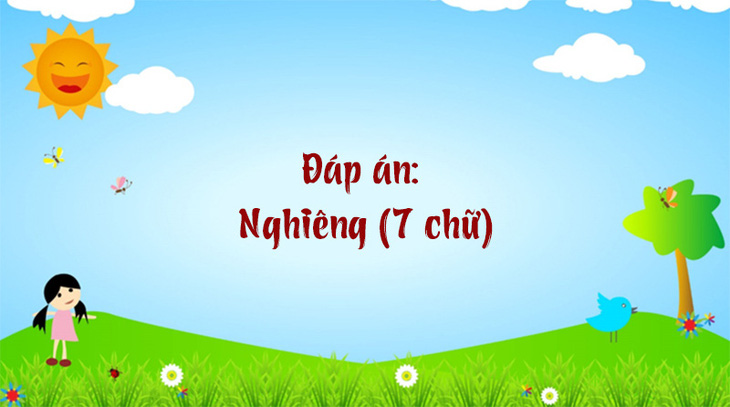 Đáp án:
Nghiêng (7 chữ)